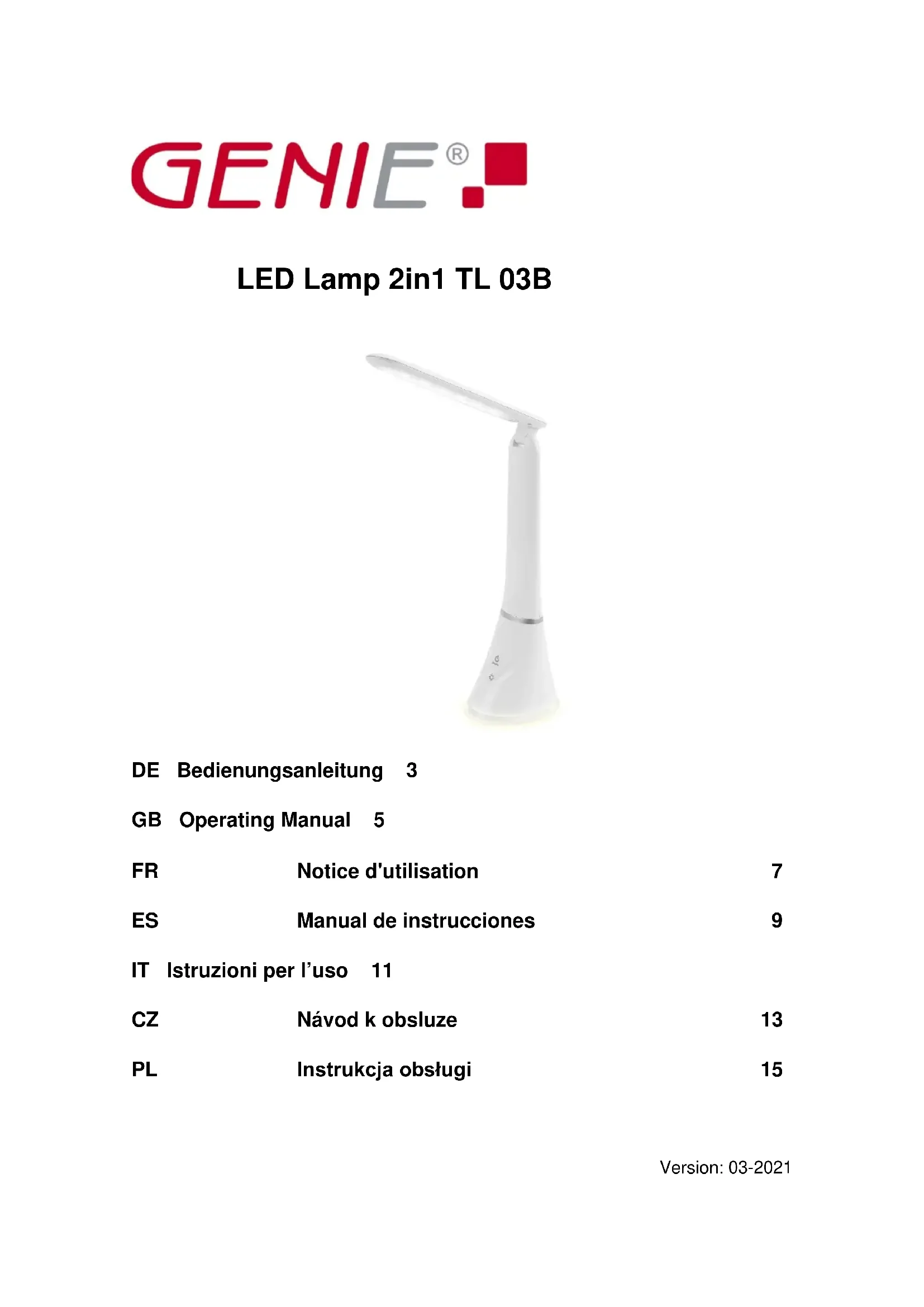 GENIE®

LED Lamp 2in1 TL 03B

DE Bedienungsanleitung 3

GB Operating Manual 5

FR Notice d'utilisation 7

ES Manual de instrucciones 9

IT Istruzioni per l'uso 11

CZ Návod k obsluze 13

PL Instrukcja obsługi 15

Version: 03-2021